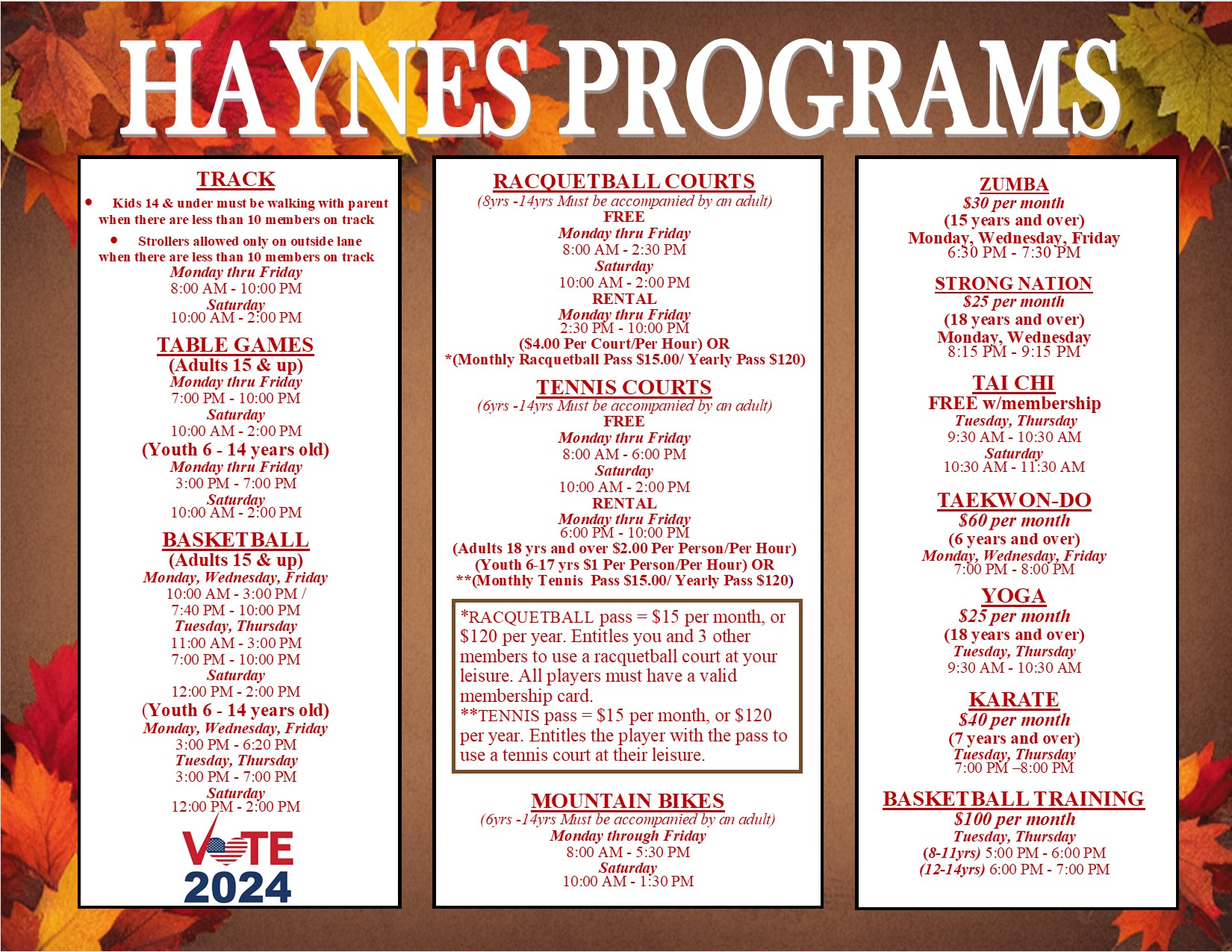 HAYNES PROGRAMS

TRACK

• Kids 14 & under must be walking with parent when there are less than 10 members on track

• Strollers allowed only on outside lane when there are less than 10 members on track

Monday thru Friday
8:00 AM - 10:00 PM
Saturday
10:00 AM - 2:00 PM

TABLE GAMES
(Adults 15 & up)
Monday thru Friday
7:00 PM - 10:00 PM
Saturday
10:00 AM - 2:00 PM
(Youth 6 - 14 years old)
Monday thru Friday
3:00 PM - 7:00 PM
Saturday
10:00 AM - 2:00 PM

BASKETBALL
(Adults 15 & up)
Monday, Wednesday, Friday
10:00 AM - 3:00 PM /
7:40 PM - 10:00 PM
Tuesday, Thursday
11:00 AM - 3:00 PM
7:00 PM - 10:00 PM
Saturday
12:00 PM - 2:00 PM
(Youth 6 - 14 years old)
Monday, Wednesday, Friday
3:00 PM - 6:20 PM
Tuesday, Thursday
3:00 PM - 7:00 PM
Saturday
12:00 PM - 2:00 PM

VOTE
2024

RACQUETBALL COURTS
(8yrs -14yrs Must be accompanied by an adult)
FREE
Monday thru Friday
8:00 AM - 2:30 PM
Saturday
10:00 AM - 2:00 PM
RENTAL
Monday thru Friday
2:30 PM - 10:00 PM
($4.00 Per Court/Per Hour) OR
*(Monthly Racquetball Pass $15.00/ Yearly Pass $120)

TENNIS COURTS
(6yrs -14yrs Must be accompanied by an adult)
FREE
Monday thru Friday
8:00 AM - 6:00 PM
Saturday
10:00 AM - 2:00 PM
RENTAL
Monday thru Friday
6:00 PM - 10:00 PM
(Adults 18 yrs and over $2.00 Per Person/Per Hour)
(Youth 6-17 yrs $1 Per Person/Per Hour) OR
**(Monthly Tennis Pass $15.00/ Yearly Pass $120)

*RACQUETBALL pass = $15 per month, or $120 per year. Entitles you and 3 other members to use a racquetball court at your leisure. All players must have a valid membership card.
**TENNIS pass = $15 per month, or $120 per year. Entitles the player with the pass to use a tennis court at their leisure.

MOUNTAIN BIKES
(6yrs -14yrs Must be accompanied by an adult)
Monday through Friday
8:00 AM - 5:30 PM
Saturday
10:00 AM - 1:30 PM

ZUMBA
$30 per month
(15 years and over)
Monday, Wednesday, Friday
6:30 PM - 7:30 PM

STRONG NATION
$25 per month
(18 years and over)
Monday, Wednesday
8:15 PM - 9:15 PM

TAI CHI
FREE w/membership
Tuesday, Thursday
9:30 AM - 10:30 AM
Saturday
10:30 AM - 11:30 AM

TAEKWON-DO
$60 per month
(6 years and over)
Monday, Wednesday, Friday
7:00 PM - 8:00 PM

YOGA
$25 per month
(18 years and over)
Tuesday, Thursday
9:30 AM - 10:30 AM

KARATE
$40 per month
(7 years and over)
Tuesday, Thursday
7:00 PM –8:00 PM

BASKETBALL TRAINING
$100 per month
Tuesday, Thursday
(8-11yrs) 5:00 PM - 6:00 PM
(12-14yrs) 6:00 PM - 7:00 PM